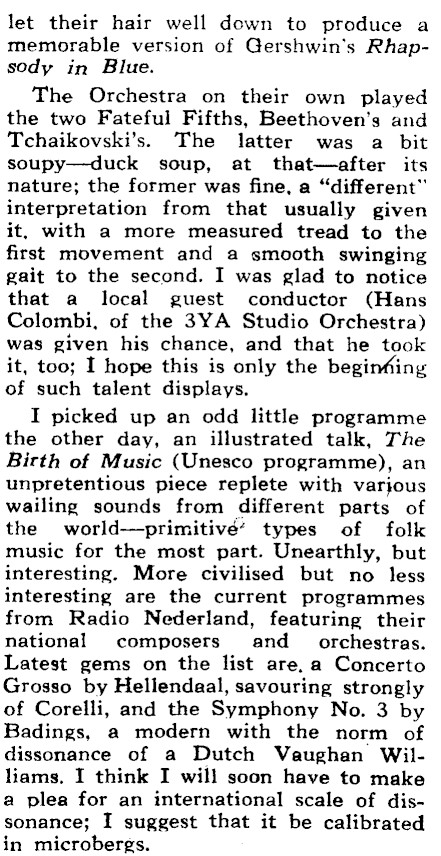 let their hair well down to produce a memorable version of Gershwin's Rhapsody in Blue.

The Orchestra on their own played the two Fateful Fifths, Beethoven's and Tchaikovski's. The latter was a bit soupy—duck soup, at that—after its nature; the former was fine, a "different" interpretation from that usually given it, with a more measured tread to the first movement and a smooth swinging gait to the second. I was glad to notice that a local guest conductor (Hans Colombi, of the 3YA Studio Orchestra) was given his chance, and that he took it, too; I hope this is only the beginning of such talent displays.

I picked up an odd little programme the other day, an illustrated talk, The Birth of Music (Unesco programme), an unpretentious piece replete with various wailing sounds from different parts of the world—primitive types of folk music for the most part. Unearthly, but interesting. More civilised but no less interesting are the current programmes from Radio Nederland, featuring their national composers and orchestras. Latest gems on the list are, a Concerto Grosso by Hellendaal, savouring strongly of Corelli, and the Symphony No. 3 by Badings, a modern with the norm of dissonance of a Dutch Vaughan Williams. I think I will soon have to make a plea for an international scale of dissonance; I suggest that it be calibrated in microbergs.